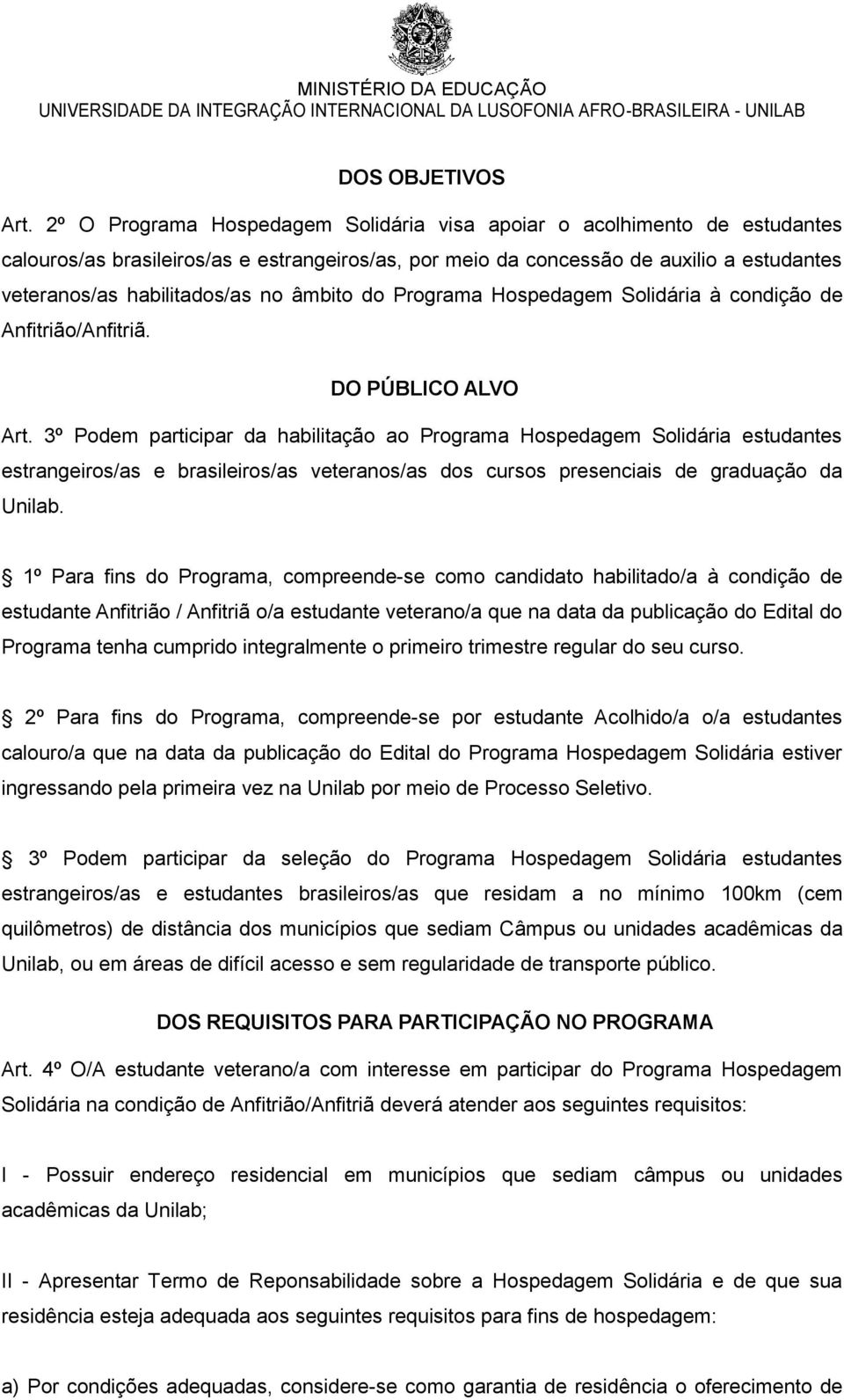 MINISTÉRIO DA EDUCAÇÃO
UNIVERSIDADE DA INTEGRAÇÃO INTERNACIONAL DA LUSOFONIA AFRO-BRASILEIRA - UNILAB

DOS OBJETIVOS

Art. 2º O Programa Hospedagem Solidária visa apoiar o acolhimento de estudantes calouros/as brasileiros/as e estrangeiros/as, por meio da concessão de auxilio a estudantes veteranos/as habilitados/as no âmbito do Programa Hospedagem Solidária à condição de Anfitrião/Anfitriã.

DO PÚBLICO ALVO

Art. 3º Podem participar da habilitação ao Programa Hospedagem Solidária estudantes estrangeiros/as e brasileiros/as veteranos/as dos cursos presenciais de graduação da Unilab.

1º Para fins do Programa, compreende-se como candidato habilitado/a à condição de estudante Anfitrião / Anfitriã o/a estudante veterano/a que na data da publicação do Edital do Programa tenha cumprido integralmente o primeiro trimestre regular do seu curso.

2º Para fins do Programa, compreende-se por estudante Acolhido/a o/a estudantes calouro/a que na data da publicação do Edital do Programa Hospedagem Solidária estiver ingressando pela primeira vez na Unilab por meio de Processo Seletivo.

3º Podem participar da seleção do Programa Hospedagem Solidária estudantes estrangeiros/as e estudantes brasileiros/as que residam a no mínimo 100km (cem quilômetros) de distância dos municípios que sediam Câmpus ou unidades acadêmicas da Unilab, ou em áreas de difícil acesso e sem regularidade de transporte público.

DOS REQUISITOS PARA PARTICIPAÇÃO NO PROGRAMA

Art. 4º O/A estudante veterano/a com interesse em participar do Programa Hospedagem Solidária na condição de Anfitrião/Anfitriã deverá atender aos seguintes requisitos:

I - Possuir endereço residencial em municípios que sediam câmpus ou unidades acadêmicas da Unilab;

II - Apresentar Termo de Reponsabilidade sobre a Hospedagem Solidária e de que sua residência esteja adequada aos seguintes requisitos para fins de hospedagem:

a) Por condições adequadas, considere-se como garantia de residência o oferecimento de